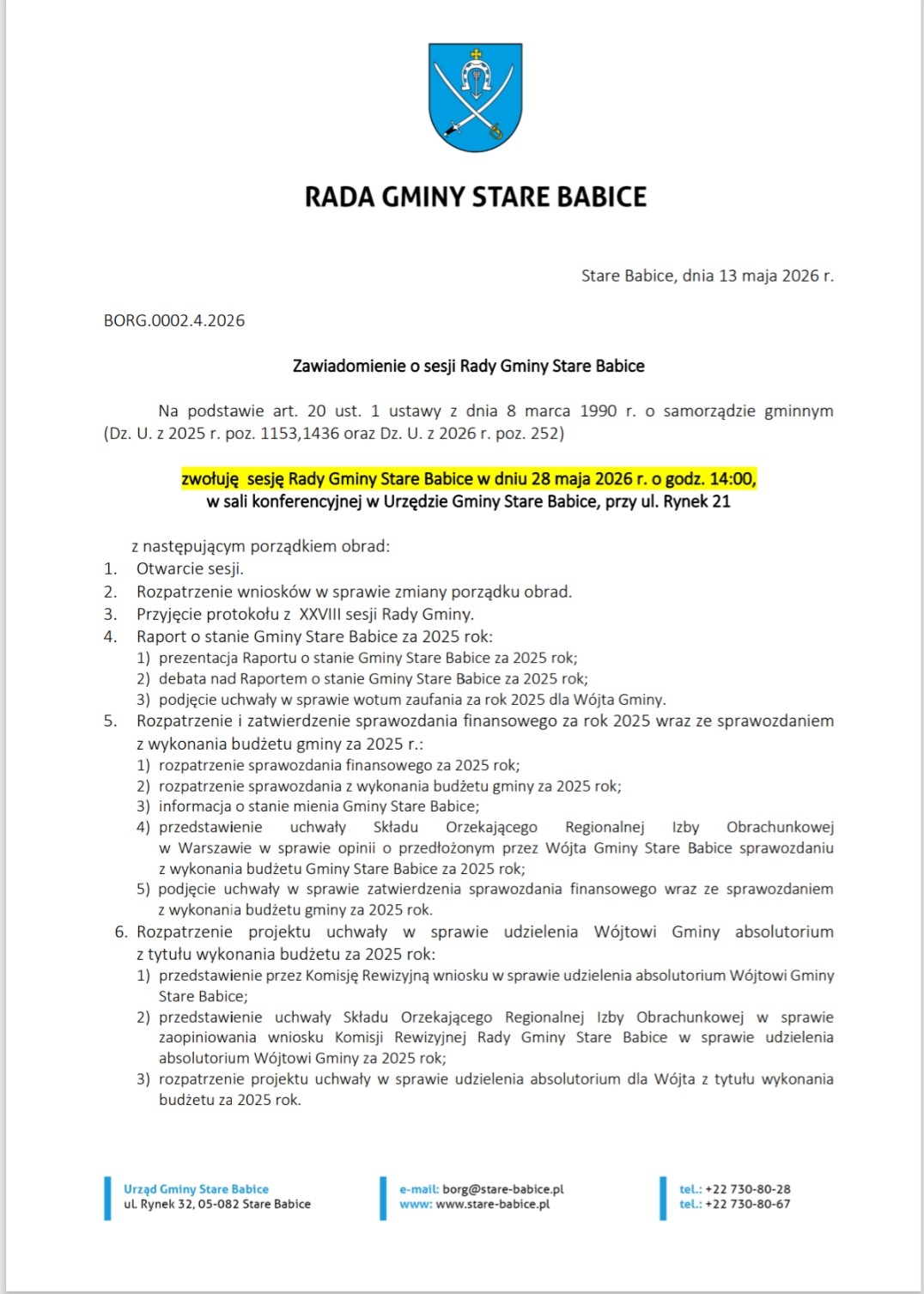 RADA GMINY STARE BABICE

Stare Babice, dnia 13 maja 2026 r.

BORG.0002.4.2026

Zawiadomienie o sesji Rady Gminy Stare Babice

Na podstawie art. 20 ust. 1 ustawy z dnia 8 marca 1990 r. o samorządzie gminnym (Dz. U. z 2025 r. poz. 1153,1436 oraz Dz. U. z 2026 r. poz. 252)

zwołuję sesję Rady Gminy Stare Babice w dniu 28 maja 2026 r. o godz. 14:00, w sali konferencyjnej w Urzędzie Gminy Stare Babice, przy ul. Rynek 21

z następującym porządkiem obrad:
1. Otwarcie sesji.
2. Rozpatrzenie wniosków w sprawie zmiany porządku obrad.
3. Przyjęcie protokołu z XXVIII sesji Rady Gminy.
4. Raport o stanie Gminy Stare Babice za 2025 rok:
1) prezentacja Raportu o stanie Gminy Stare Babice za 2025 rok;
2) debata nad Raportem o stanie Gminy Stare Babice za 2025 rok;
3) podjęcie uchwały w sprawie wotum zaufania za rok 2025 dla Wójta Gminy.
5. Rozpatrzenie i zatwierdzenie sprawozdania finansowego za rok 2025 wraz ze sprawozdaniem z wykonania budżetu gminy za 2025 r.:
1) rozpatrzenie sprawozdania finansowego za 2025 rok;
2) rozpatrzenie sprawozdania z wykonania budżetu gminy za 2025 rok;
3) informacja o stanie mienia Gminy Stare Babice;
4) przedstawienie uchwały Składu Orzekającego Regionalnej Izby Obrachunkowej w Warszawie w sprawie opinii o przedłożonym przez Wójta Gminy Stare Babice sprawozdaniu z wykonania budżetu Gminy Stare Babice za 2025 rok;
5) podjęcie uchwały w sprawie zatwierdzenia sprawozdania finansowego wraz ze sprawozdaniem z wykonania budżetu gminy za 2025 rok.
6. Rozpatrzenie projektu uchwały w sprawie udzielenia Wójtowi Gminy absolutorium z tytułu wykonania budżetu za 2025 rok:
1) przedstawienie przez Komisję Rewizyjną wniosku w sprawie udzielenia absolutorium Wójtowi Gminy Stare Babice;
2) przedstawienie uchwały Składu Orzekającego Regionalnej Izby Obrachunkowej w sprawie zaopiniowania wniosku Komisji Rewizyjnej Rady Gminy Stare Babice w sprawie udzielenia absolutorium Wójtowi Gminy za 2025 rok;
3) rozpatrzenie projektu uchwały w sprawie udzielenia absolutorium dla Wójta z tytułu wykonania budżetu za 2025 rok.

Urząd Gminy Stare Babice
ul. Rynek 32, 05-082 Stare Babice

e-mail: borg@stare-babice.pl
www: www.stare-babice.pl

tel.: +22 730-80-28
tel.: +22 730-80-67